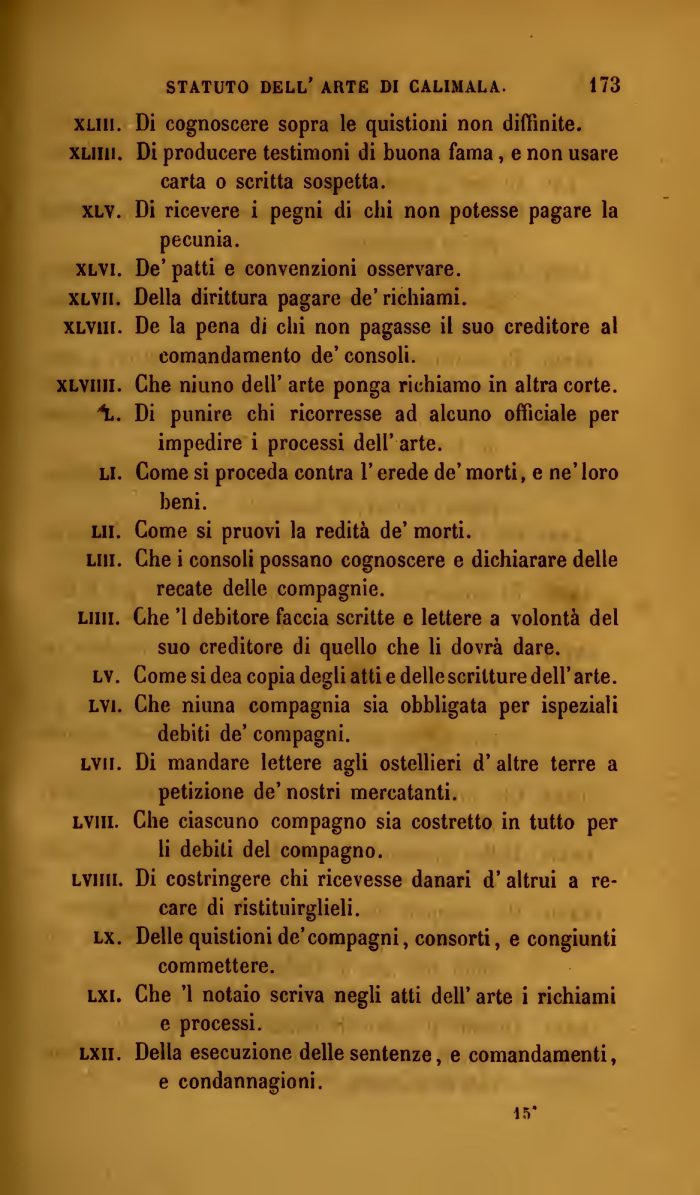 STATUTO DELL' ARTE DI CALIMALA. 173

XLIII. Di cognoscere sopra le quistioni non diffinite.

XLIIII. Di producere testimoni di buona fama, e non usare carta o scritta sospetta.

XLV. Di ricevere i pegni di chi non potesse pagare la pecunia.

XLVI. De' patti e convenzioni osservare.

XLVII. Della dirittura pagare de' richiami.

XLVIII. De la pena di chi non pagasse il suo creditore al comandamento de' consoli.

XLVIIII. Che niuno dell' arte ponga richiamo in altra corte.

L. Di punire chi ricorresse ad alcuno officiale per impedire i processi dell' arte.

LI. Come si proceda contra l' erede de' morti, e ne' loro beni.

LII. Come si pruovi la redità de' morti.

LIII. Che i consoli possano cognoscere e dichiarare delle recate delle compagnie.

LIIII. Che 'l debitore faccia scritte e lettere a volontà del suo creditore di quello che li dovrà dare.

LV. Come si dea copia degli atti e delle scritture dell' arte.

LVI. Che niuna compagnia sia obbligata per ispeziali debiti de' compagni.

LVII. Di mandare lettere agli ostellieri d' altre terre a petizione de' nostri mercatanti.

LVIII. Che ciascuno compagno sia costretto in tutto per li debiti del compagno.

LVIIII. Di costringere chi ricevesse danari d' altrui a recare di ristituirglieli.

LX. Delle quistioni de' compagni, consorti, e congiunti commettere.

LXI. Che 'l notaio scriva negli atti dell' arte i richiami e processi.

LXII. Della esecuzione delle sentenze, e comandamenti, e condannagioni.

15*